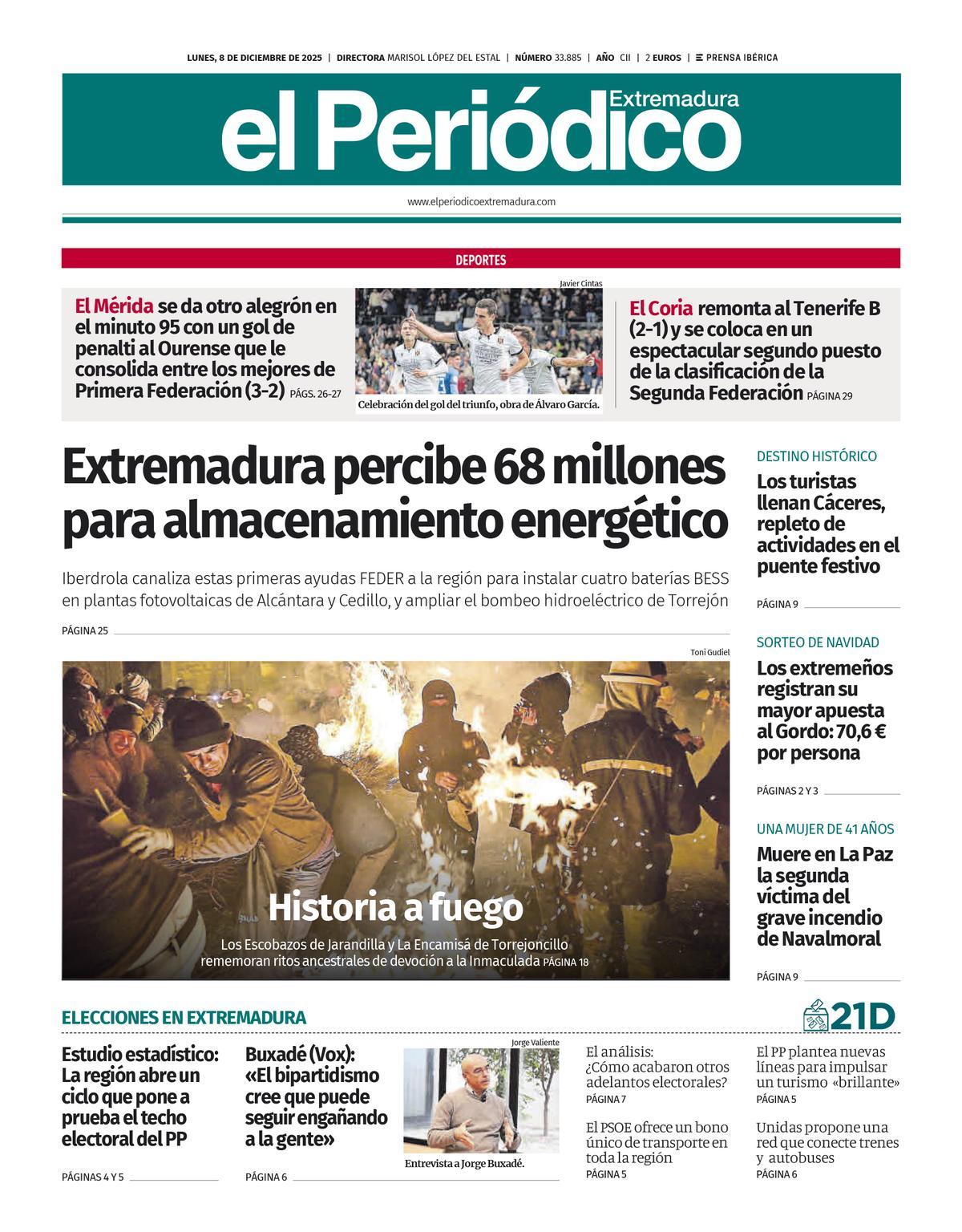 LUNES, 8 DE DICIEMBRE DE 2025 | DIRECTORA MARISOL LÓPEZ DEL ESTAL | NÚMERO 33.885 | AÑO CII | 2 EUROS | PRENSA IBÉRICA

el Periódico Extremadura

www.elperiodicoextremadura.com

DEPORTES

El Mérida se da otro alegrón en el minuto 95 con un gol de penalti al Ourense que le consolida entre los mejores de Primera Federación (3-2) PÁGS. 26-27

Javier Cintas

Celebración del gol del triunfo, obra de Álvaro García.

El Coria remonta al Tenerife B (2-1) y se coloca en un espectacular segundo puesto de la clasificación de la Segunda Federación PÁGINA 29

Extremadura percibe 68 millones para almacenamiento energético

Iberdrola canaliza estas primeras ayudas FEDER a la región para instalar cuatro baterías BESS en plantas fotovoltaicas de Alcántara y Cedillo, y ampliar el bombeo hidroeléctrico de Torrejón

PÁGINA 25

Toni Gudiel

Historia a fuego

Los Escobazos de Jarandilla y La Encamisá de Torrejoncillo rememoran ritos ancestrales de devoción a la Inmaculada PÁGINA 18

DESTINO HISTÓRICO

Los turistas llenan Cáceres, repleto de actividades en el puente festivo

PÁGINA 9

SORTEO DE NAVIDAD

Los extremeños registran su mayor apuesta al Gordo: 70,6 € por persona

PÁGINAS 2 Y 3

UNA MUJER DE 41 AÑOS

Muere en La Paz la segunda víctima del grave incendio de Navalmoral

PÁGINA 9

ELECCIONES EN EXTREMADURA

21D

Estudio estadístico: La región abre un ciclo que pone a prueba el techo electoral del PP

PÁGINAS 4 Y 5

Buxadé (Vox): «El bipartidismo cree que puede seguir engañando a la gente»

PÁGINA 6

Jorge Valiente

Entrevista a Jorge Buxadé.

El análisis: ¿Cómo acabaron otros adelantos electorales?

PÁGINA 7

El PSOE ofrece un bono único de transporte en toda la región

PÁGINA 5

El PP plantea nuevas líneas para impulsar un turismo «brillante»

PÁGINA 5

Unidas propone una red que conecte trenes y autobuses

PÁGINA 6